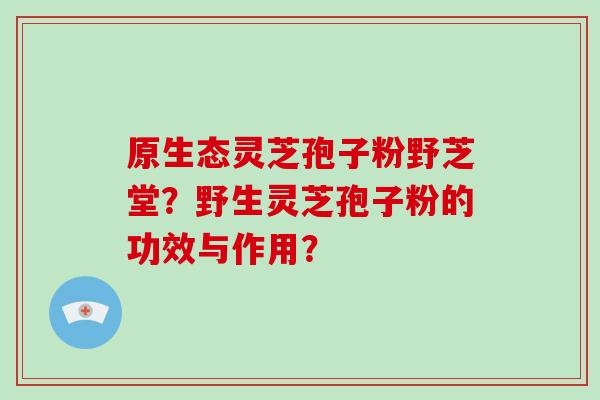 原生态灵芝孢子粉野芝堂？野生灵芝孢子粉的功效与作用？